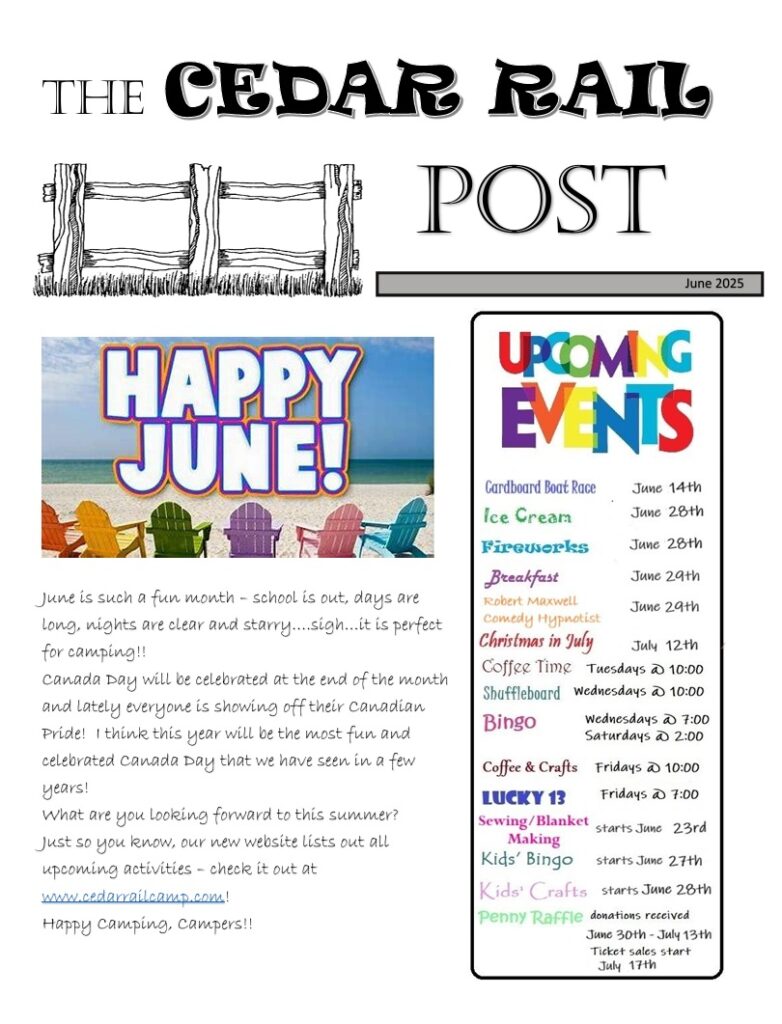 THE CEDAR RAIL POST

June 2025

HAPPY JUNE!

June is such a fun month – school is out, days are long, nights are clear and starry....sigh...it is perfect for camping!!
Canada Day will be celebrated at the end of the month and lately everyone is showing off their Canadian Pride! I think this year will be the most fun and celebrated Canada Day that we have seen in a few years!
What are you looking forward to this summer?
Just so you know, our new website lists out all upcoming activities – check it out at www.cedarrailcamp.com!
Happy Camping, Campers!!

UPCOMING EVENTS

| | |
|---|---|
| Cardboard Boat Race | June 14th |
| Ice Cream | June 28th |
| Fireworks | June 28th |
| Breakfast | June 29th |
| Robert Maxwell Comedy Hypnotist | June 29th |
| Christmas in July | July 12th |
| Coffee Time | Tuesdays @ 10:00 |
| Shuffleboard | Wednesdays @ 10:00 |
| Bingo | Wednesdays @ 7:00 Saturdays @ 2:00 |
| Coffee & Crafts | Fridays @ 10:00 |
| LUCKY 13 | Fridays @ 7:00 |
| Sewing/Blanket Making | starts June 23rd |
| Kids' Bingo | starts June 27th |
| Kids' Crafts | starts June 28th |
| Penny Raffle | donations received June 30th - July 13th Ticket sales start July 17th |